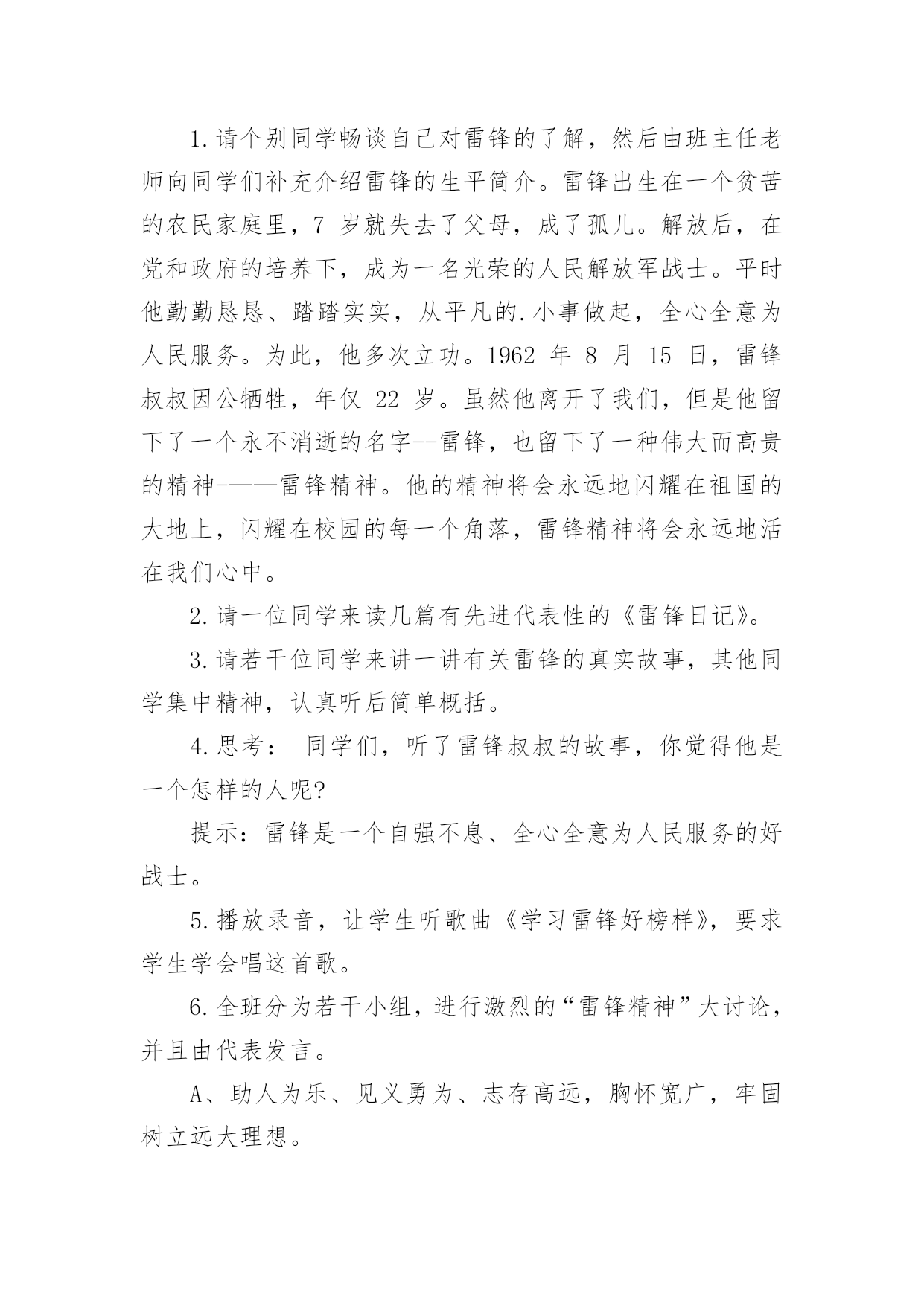 1.请个别同学畅谈自己对雷锋的了解，然后由班主任老师向同学们补充介绍雷锋的生平简介。雷锋出生在一个贫苦的农民家庭里，7 岁就失去了父母，成了孤儿。解放后，在党和政府的培养下，成为一名光荣的人民解放军战士。平时他勤勤恳恳、踏踏实实，从平凡的.小事做起，全心全意为人民服务。为此，他多次立功。1962 年 8 月 15 日，雷锋叔叔因公牺牲，年仅 22 岁。虽然他离开了我们，但是他留下了一个永不消逝的名字--雷锋，也留下了一种伟大而高贵的精神-——雷锋精神。他的精神将会永远地闪耀在祖国的大地上，闪耀在校园的每一个角落，雷锋精神将会永远地活在我们心中。

2.请一位同学来读几篇有先进代表性的《雷锋日记》。

3.请若干位同学来讲一讲有关雷锋的真实故事，其他同学集中精神，认真听后简单概括。

4.思考： 同学们，听了雷锋叔叔的故事，你觉得他是一个怎样的人呢?

提示：雷锋是一个自强不息、全心全意为人民服务的好战士。

5.播放录音，让学生听歌曲《学习雷锋好榜样》，要求学生学会唱这首歌。

6.全班分为若干小组，进行激烈的“雷锋精神”大讨论，并且由代表发言。

A、助人为乐、见义勇为、志存高远，胸怀宽广，牢固树立远大理想。